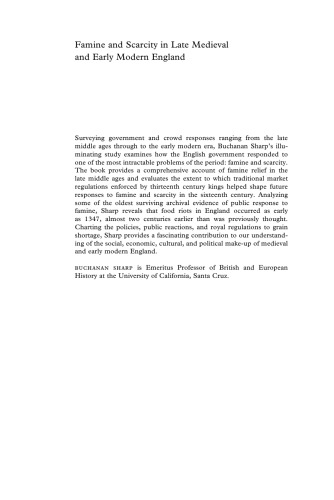 Famine and Scarcity in Late Medieval and Early Modern England

Surveying government and crowd responses ranging from the late middle ages through to the early modern era, Buchanan Sharp's illuminating study examines how the English government responded to one of the most intractable problems of the period: famine and scarcity. The book provides a comprehensive account of famine relief in the late middle ages and evaluates the extent to which traditional market regulations enforced by thirteenth century kings helped shape future responses to famine and scarcity in the sixteenth century. Analyzing some of the oldest surviving archival evidence of public response to famine, Sharp reveals that food riots in England occurred as early as 1347, almost two centuries earlier than was previously thought. Charting the policies, public reactions, and royal regulations to grain shortage, Sharp provides a fascinating contribution to our understanding of the social, economic, cultural, and political make-up of medieval and early modern England.

BUCHANAN SHARP is Emeritus Professor of British and European History at the University of California, Santa Cruz.